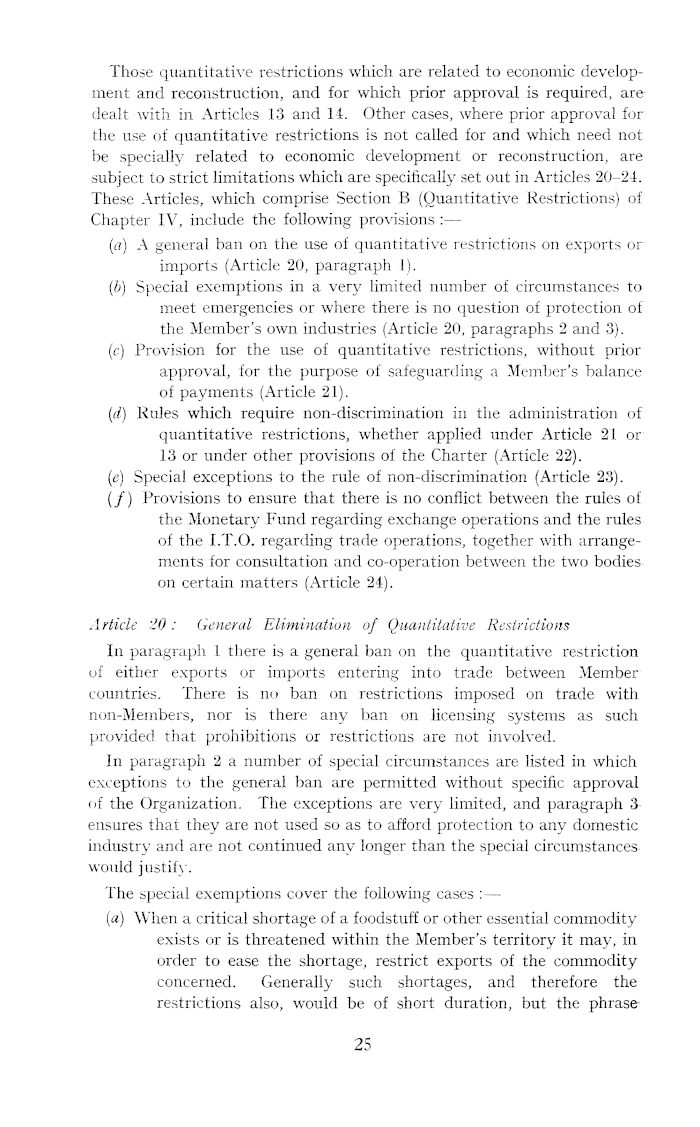 Those quantitative restrictions which are related to economic development and reconstruction, and for which prior approval is required, are dealt with in Articles 13 and 14. Other cases, where prior approval for the use of quantitative restrictions is not called for and which need not be specially related to economic development or reconstruction, are subject to strict limitations which are specifically set out in Articles 20–24. These Articles, which comprise Section B (Quantitative Restrictions) of Chapter IV, include the following provisions :—

(a) A general ban on the use of quantitative restrictions on exports or imports (Article 20, paragraph 1).

(b) Special exemptions in a very limited number of circumstances to meet emergencies or where there is no question of protection of the Member's own industries (Article 20, paragraphs 2 and 3).

(c) Provision for the use of quantitative restrictions, without prior approval, for the purpose of safeguarding a Member's balance of payments (Article 21).

(d) Rules which require non-discrimination in the administration of quantitative restrictions, whether applied under Article 21 or 13 or under other provisions of the Charter (Article 22).

(e) Special exceptions to the rule of non-discrimination (Article 23).

(f) Provisions to ensure that there is no conflict between the rules of the Monetary Fund regarding exchange operations and the rules of the I.T.O. regarding trade operations, together with arrangements for consultation and co-operation between the two bodies on certain matters (Article 24).

Article 20 : General Elimination of Quantitative Restrictions

In paragraph 1 there is a general ban on the quantitative restriction of either exports or imports entering into trade between Member countries. There is no ban on restrictions imposed on trade with non-Members, nor is there any ban on licensing systems as such provided that prohibitions or restrictions are not involved.

In paragraph 2 a number of special circumstances are listed in which exceptions to the general ban are permitted without specific approval of the Organization. The exceptions are very limited, and paragraph 3 ensures that they are not used so as to afford protection to any domestic industry and are not continued any longer than the special circumstances would justify.

The special exemptions cover the following cases :—

(a) When a critical shortage of a foodstuff or other essential commodity exists or is threatened within the Member's territory it may, in order to ease the shortage, restrict exports of the commodity concerned. Generally such shortages, and therefore the restrictions also, would be of short duration, but the phrase

25